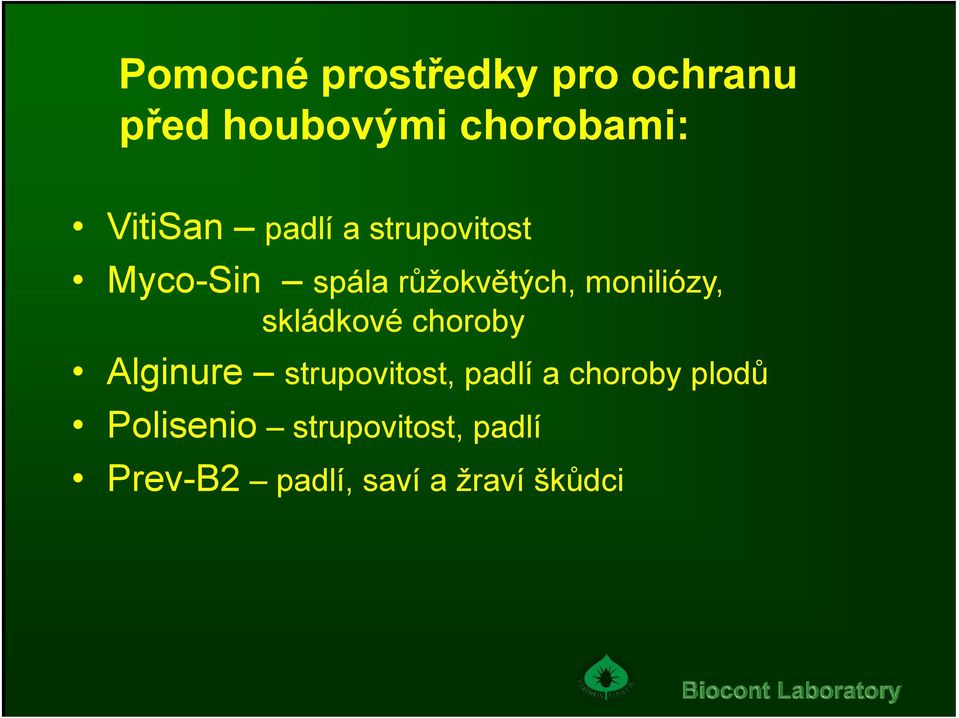 Pomocné prostředky pro ochranu před houbovými chorobami:

• VitiSan – padlí a strupovitost
• Myco-Sin – spála růžokvětých, moniliózy, skládkové choroby
• Alginure – strupovitost, padlí a choroby plodů
• Polisenio – strupovitost, padlí
• Prev-B2 – padlí, saví a žraví škůdci

Biocont Laboratory